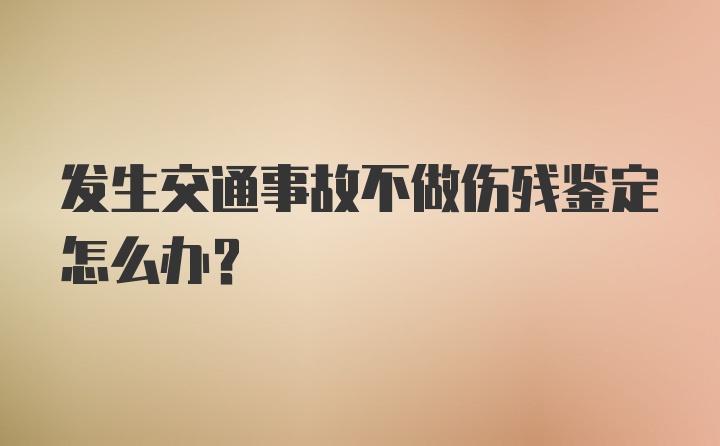 发生交通事故不做伤残鉴定怎么办?